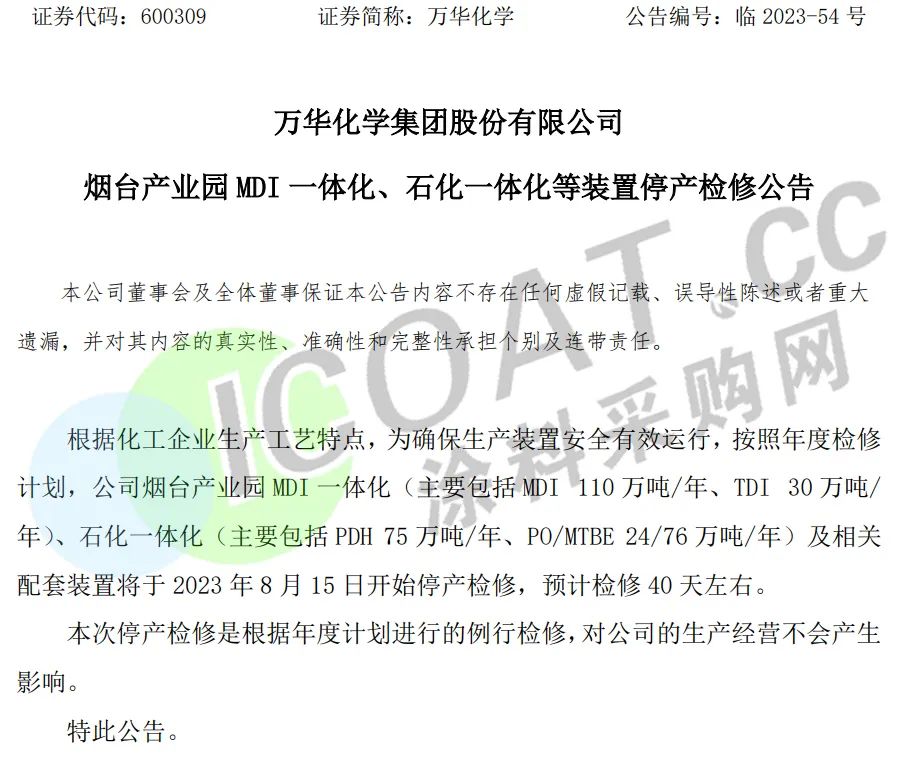 证券代码：600309 证券简称：万华化学 公告编号：临2023-54号

万华化学集团股份有限公司

烟台产业园MDI一体化、石化一体化等装置停产检修公告

本公司董事会及全体董事保证本公告内容不存在任何虚假记载、误导性陈述或者重大遗漏，并对其内容的真实性、准确性和完整性承担个别及连带责任。

根据化工企业生产工艺特点，为确保生产装置安全有效运行，按照年度检修计划，公司烟台产业园MDI一体化（主要包括MDI 110万吨/年、TDI 30万吨/年）、石化一体化（主要包括PDH 75万吨/年、PO/MTBE 24/76万吨/年）及相关配套装置将于2023年8月15日开始停产检修，预计检修40天左右。

本次停产检修是根据年度计划进行的例行检修，对公司的生产经营不会产生影响。

特此公告。

ICOAT.CC 涂料采购网